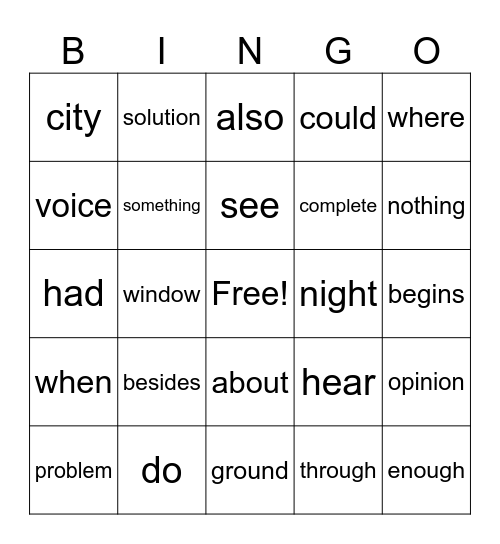 | B | I | N | G | O |
|---|---|---|---|---|
| city | solution | also | could | where |
| voice | something | see | complete | nothing |
| had | window | Free! | night | begins |
| when | besides | about | hear | opinion |
| problem | do | ground | through | enough |